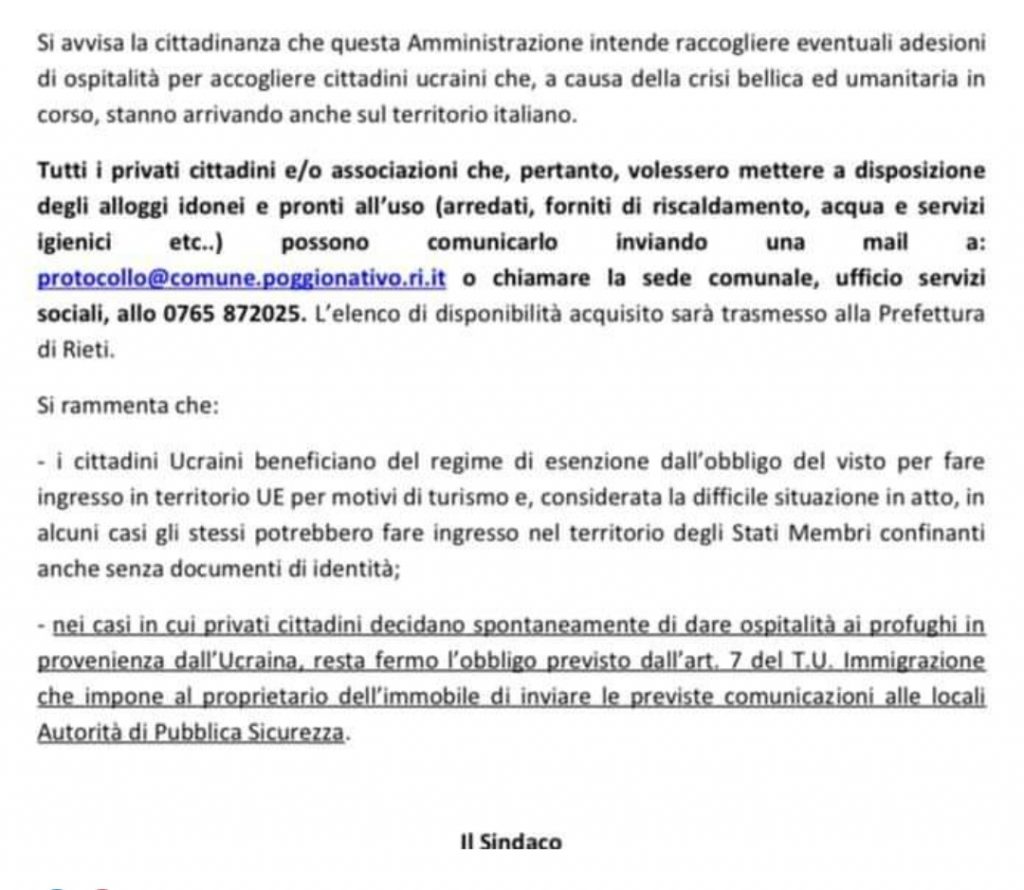 Si avvisa la cittadinanza che questa Amministrazione intende raccogliere eventuali adesioni di ospitalità per accogliere cittadini ucraini che, a causa della crisi bellica ed umanitaria in corso, stanno arrivando anche sul territorio italiano.

Tutti i privati cittadini e/o associazioni che, pertanto, volessero mettere a disposizione degli alloggi idonei e pronti all'uso (arredati, forniti di riscaldamento, acqua e servizi igienici etc..) possono comunicarlo inviando una mail a: protocollo@comune.poggionativo.ri.it o chiamare la sede comunale, ufficio servizi sociali, allo 0765 872025. L'elenco di disponibilità acquisito sarà trasmesso alla Prefettura di Rieti.

Si rammenta che:

- i cittadini Ucraini beneficiano del regime di esenzione dall'obbligo del visto per fare ingresso in territorio UE per motivi di turismo e, considerata la difficile situazione in atto, in alcuni casi gli stessi potrebbero fare ingresso nel territorio degli Stati Membri confinanti anche senza documenti di identità;

- nei casi in cui privati cittadini decidano spontaneamente di dare ospitalità ai profughi in provenienza dall'Ucraina, resta fermo l'obbligo previsto dall'art. 7 del T.U. Immigrazione che impone al proprietario dell'immobile di inviare le previste comunicazioni alle locali Autorità di Pubblica Sicurezza.

Il Sindaco